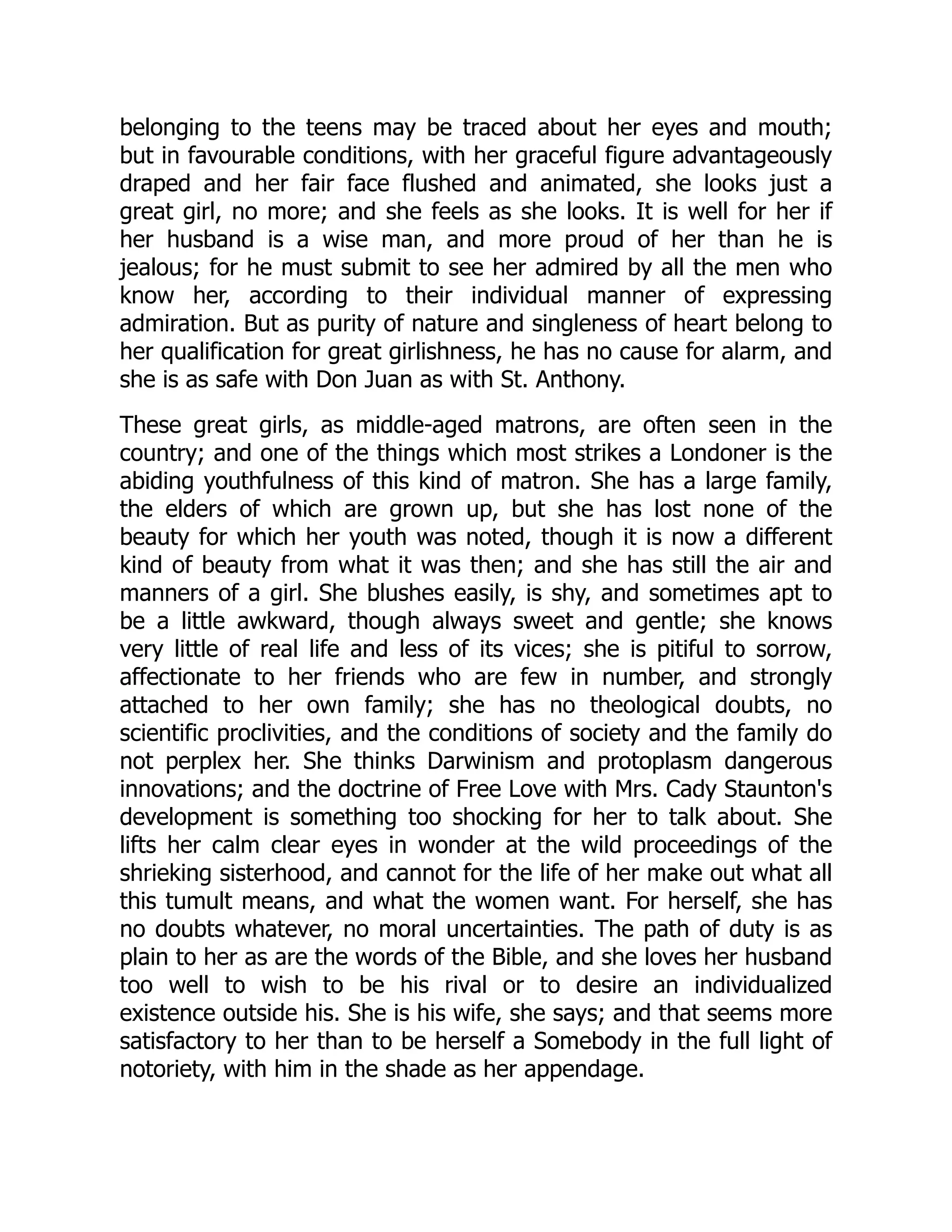 belonging to the teens may be traced about her eyes and mouth; but in favourable conditions, with her graceful figure advantageously draped and her fair face flushed and animated, she looks just a great girl, no more; and she feels as she looks. It is well for her if her husband is a wise man, and more proud of her than he is jealous; for he must submit to see her admired by all the men who know her, according to their individual manner of expressing admiration. But as purity of nature and singleness of heart belong to her qualification for great girlishness, he has no cause for alarm, and she is as safe with Don Juan as with St. Anthony.

These great girls, as middle-aged matrons, are often seen in the country; and one of the things which most strikes a Londoner is the abiding youthfulness of this kind of matron. She has a large family, the elders of which are grown up, but she has lost none of the beauty for which her youth was noted, though it is now a different kind of beauty from what it was then; and she has still the air and manners of a girl. She blushes easily, is shy, and sometimes apt to be a little awkward, though always sweet and gentle; she knows very little of real life and less of its vices; she is pitiful to sorrow, affectionate to her friends who are few in number, and strongly attached to her own family; she has no theological doubts, no scientific proclivities, and the conditions of society and the family do not perplex her. She thinks Darwinism and protoplasm dangerous innovations; and the doctrine of Free Love with Mrs. Cady Staunton's development is something too shocking for her to talk about. She lifts her calm clear eyes in wonder at the wild proceedings of the shrieking sisterhood, and cannot for the life of her make out what all this tumult means, and what the women want. For herself, she has no doubts whatever, no moral uncertainties. The path of duty is as plain to her as are the words of the Bible, and she loves her husband too well to wish to be his rival or to desire an individualized existence outside his. She is his wife, she says; and that seems more satisfactory to her than to be herself a Somebody in the full light of notoriety, with him in the shade as her appendage.